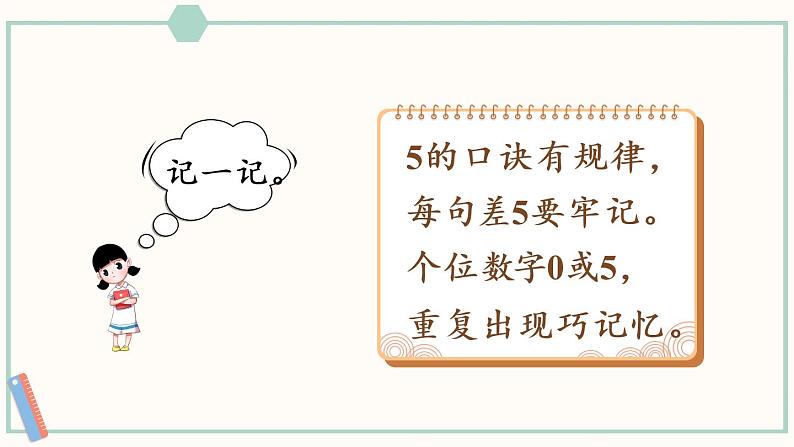 记一记。

5的口诀有规律，
每句差5要牢记。
个位数字0或5，
重复出现巧记忆。